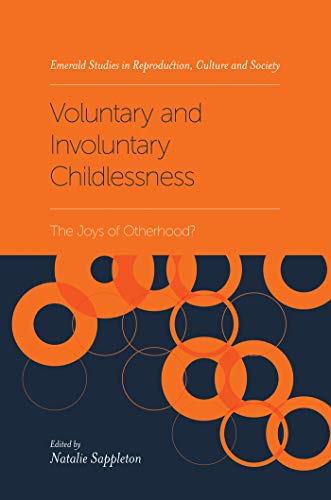 Emerald Studies in Reproduction, Culture and Society

Voluntary and Involuntary Childlessness

The Joys of Otherhood?

Edited by
Natalie Sappleton